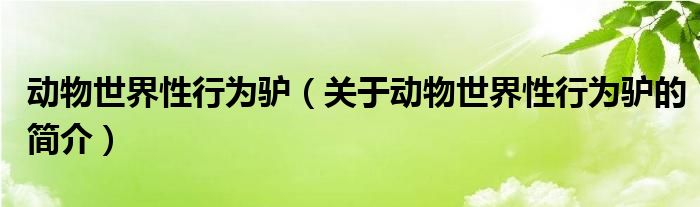 动物世界性行为驴（关于动物世界性行为驴的简介）